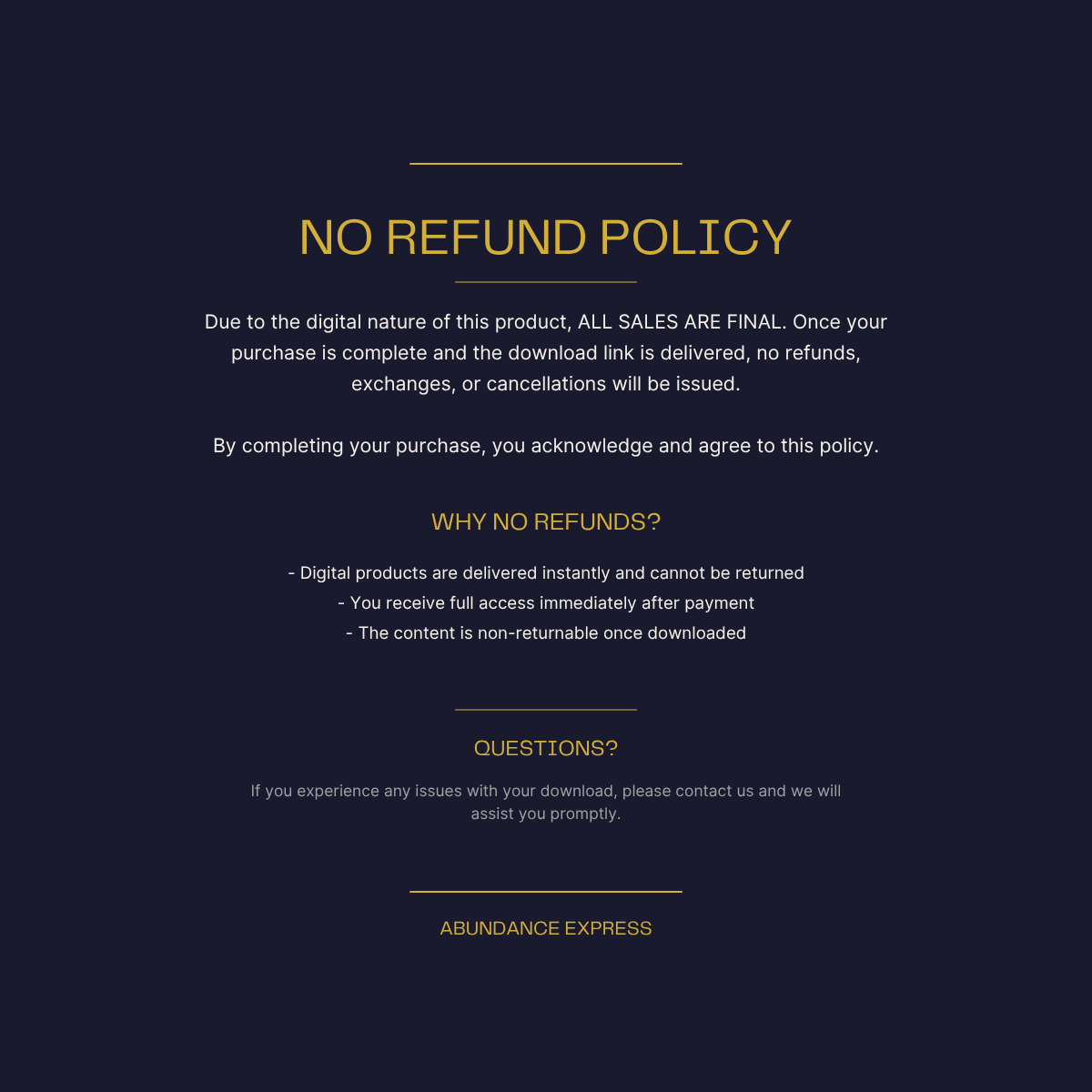 NO REFUND POLICY

Due to the digital nature of this product, ALL SALES ARE FINAL. Once your purchase is complete and the download link is delivered, no refunds, exchanges, or cancellations will be issued.

By completing your purchase, you acknowledge and agree to this policy.

WHY NO REFUNDS?

- Digital products are delivered instantly and cannot be returned
- You receive full access immediately after payment
- The content is non-returnable once downloaded

QUESTIONS?

If you experience any issues with your download, please contact us and we will assist you promptly.

ABUNDANCE EXPRESS